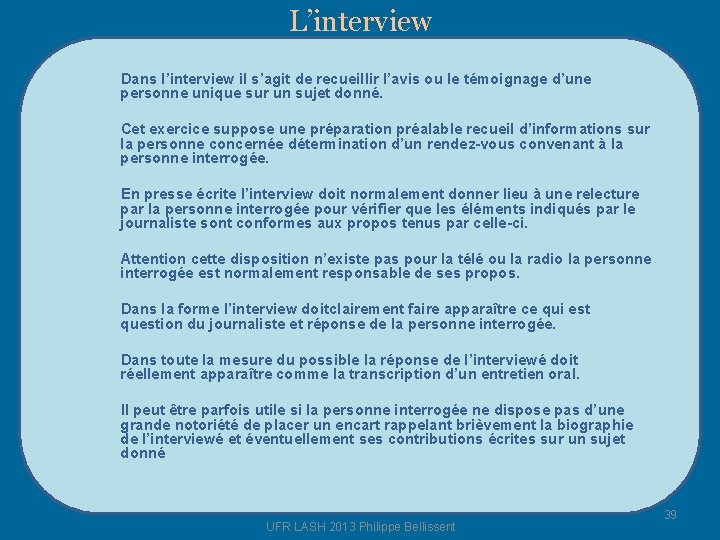 L'interview

Dans l'interview il s'agit de recueillir l'avis ou le témoignage d'une personne unique sur un sujet donné.

Cet exercice suppose une préparation préalable recueil d'informations sur la personne concernée détermination d'un rendez-vous convenant à la personne interrogée.

En presse écrite l'interview doit normalement donner lieu à une relecture par la personne interrogée pour vérifier que les éléments indiqués par le journaliste sont conformes aux propos tenus par celle-ci.

Attention cette disposition n'existe pas pour la télé ou la radio la personne interrogée est normalement responsable de ses propos.

Dans la forme l'interview doitclairement faire apparaître ce qui est question du journaliste et réponse de la personne interrogée.

Dans toute la mesure du possible la réponse de l'interviewé doit réellement apparaître comme la transcription d'un entretien oral.

Il peut être parfois utile si la personne interrogée ne dispose pas d'une grande notoriété de placer un encart rappelant brièvement la biographie de l'interviewé et éventuellement ses contributions écrites sur un sujet donné

39

UFR LASH 2013 Philippe Bellissent